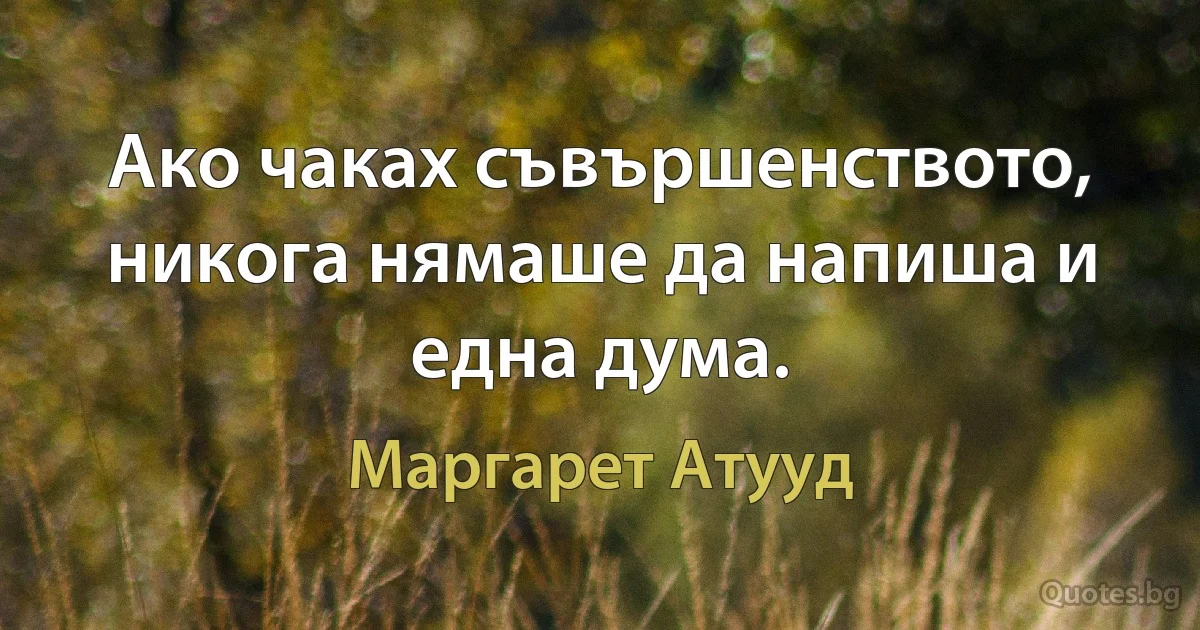 Ако чаках съвършенството, никога нямаше да напиша и една дума.

Маргарет Атууд

Quotes.bg